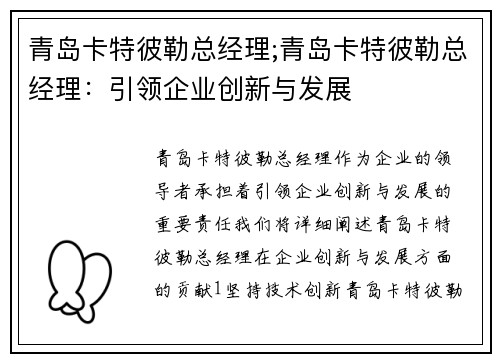 青岛卡特彼勒总经理;青岛卡特彼勒总经理：引领企业创新与发展

青岛卡特彼勒总经理作为企业的领导者承担着引领企业创新与发展的重要责任我们将详细阐述青岛卡特彼勒总经理在企业创新与发展方面的贡献1坚持技术创新青岛卡特彼勒